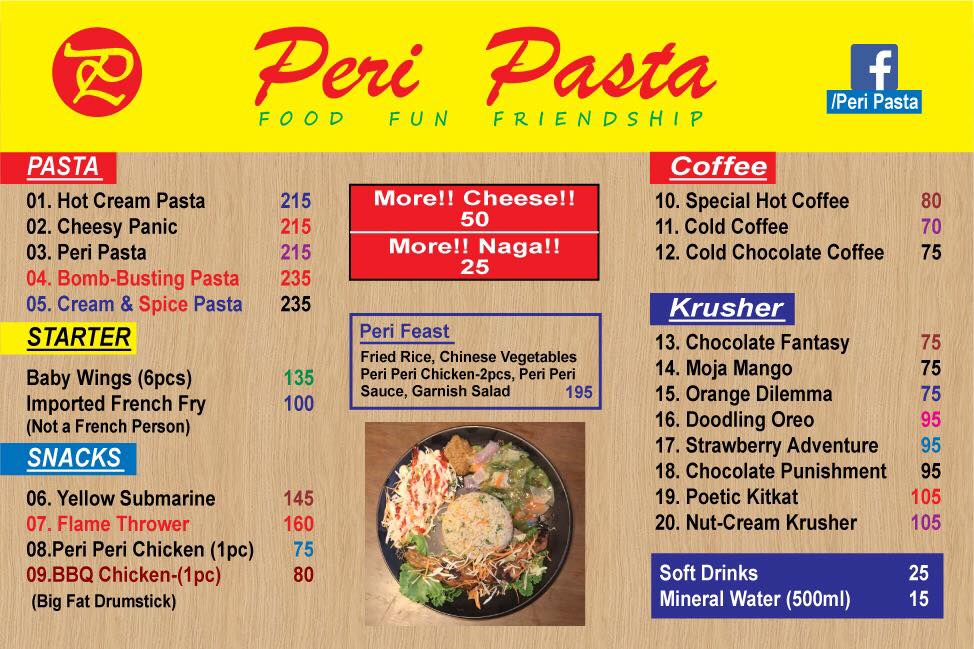 Peri Pasta
FOOD FUN FRIENDSHIP

/Peri Pasta

PASTA
01. Hot Cream Pasta 215
02. Cheesy Panic 215
03. Peri Pasta 215
04. Bomb-Busting Pasta 235
05. Cream & Spice Pasta 235

STARTER
Baby Wings (6pcs) 135
Imported French Fry 100
(Not a French Person)

SNACKS
06. Yellow Submarine 145
07. Flame Thrower 160
08.Peri Peri Chicken (1pc) 75
09.BBQ Chicken-(1pc) 80
(Big Fat Drumstick)

More!! Cheese!!
50
More!! Naga!!
25

Peri Feast
Fried Rice, Chinese Vegetables Peri Peri Chicken-2pcs, Peri Peri Sauce, Garnish Salad 195

Coffee
10. Special Hot Coffee 80
11. Cold Coffee 70
12. Cold Chocolate Coffee 75

Krusher
13. Chocolate Fantasy 75
14. Moja Mango 75
15. Orange Dilemma 75
16. Doodling Oreo 95
17. Strawberry Adventure 95
18. Chocolate Punishment 95
19. Poetic Kitkat 105
20. Nut-Cream Krusher 105

Soft Drinks 25
Mineral Water (500ml) 15